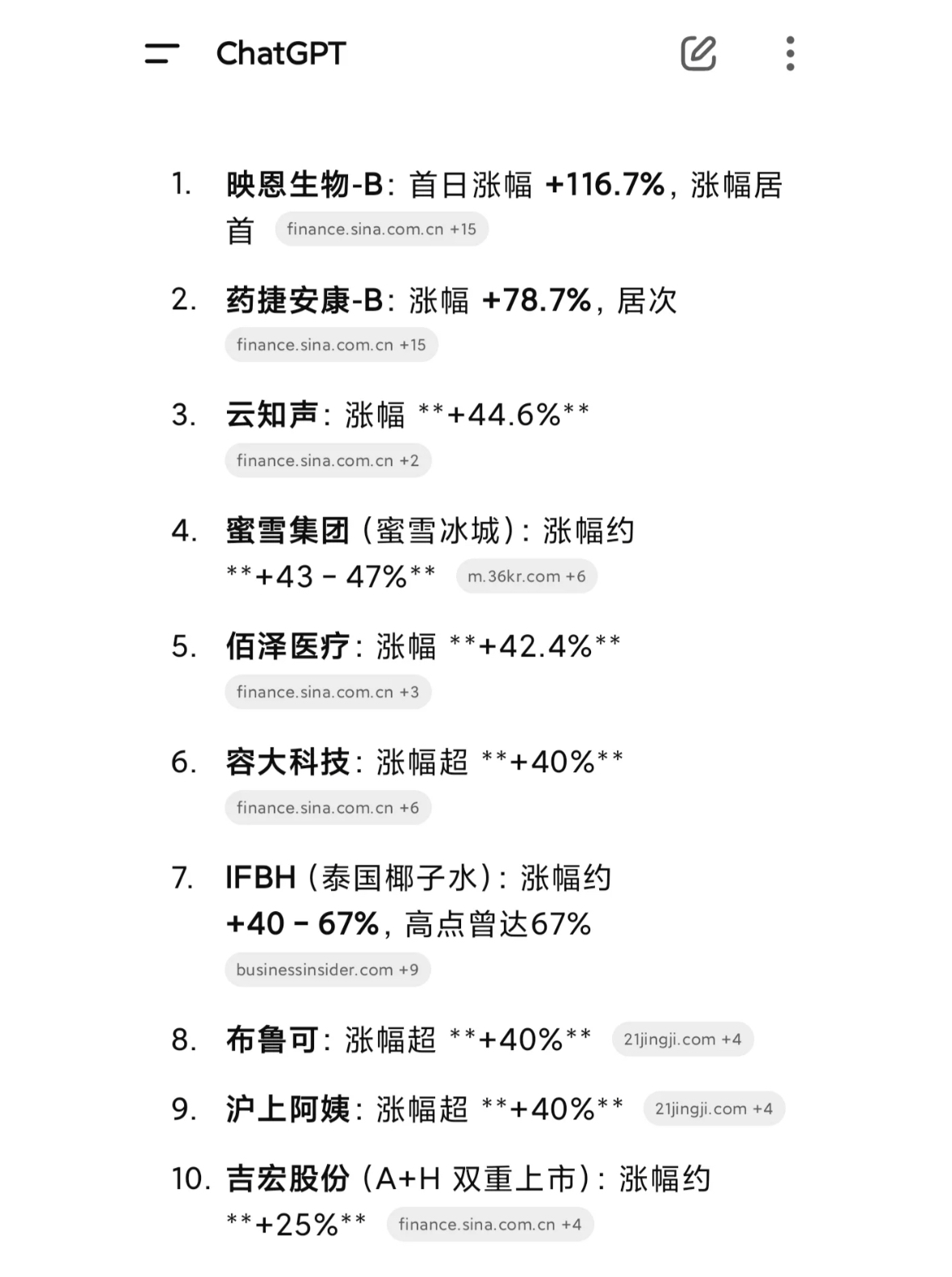 ChatGPT

1. 映恩生物-B：首日涨幅 +116.7%，涨幅居首 finance.sina.com.cn +15

2. 药捷安康-B：涨幅 +78.7%，居次 finance.sina.com.cn +15

3. 云知声：涨幅 \*\*+44.6%\*\* finance.sina.com.cn +2

4. 蜜雪集团（蜜雪冰城）：涨幅约 \*\*+43 – 47%\*\* m.36kr.com +6

5. 佰泽医疗：涨幅 \*\*+42.4%\*\* finance.sina.com.cn +3

6. 容大科技：涨幅超 \*\*+40%\*\* finance.sina.com.cn +6

7. IFBH（泰国椰子水）：涨幅约 +40 – 67%，高点曾达67% businessinsider.com +9

8. 布鲁可：涨幅超 \*\*+40%\*\* 21jingji.com +4

9. 沪上阿姨：涨幅超 \*\*+40%\*\* 21jingji.com +4

10. 吉宏股份（A+H 双重上市）：涨幅约 \*\*+25%\*\* finance.sina.com.cn +4